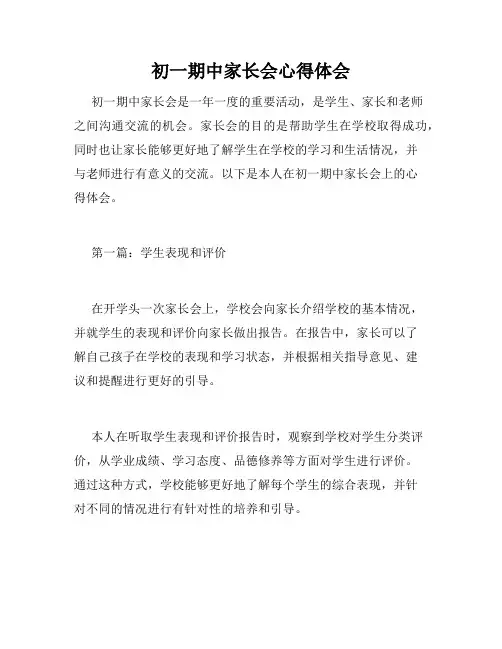 初一期中家长会心得体会

初一期中家长会是一年一度的重要活动，是学生、家长和老师之间沟通交流的机会。家长会的目的是帮助学生在学校取得成功，同时也让家长能够更好地了解学生在学校的学习和生活情况，并与老师进行有意义的交流。以下是本人在初一期中家长会上的心得体会。

第一篇：学生表现和评价

在开学头一次家长会上，学校会向家长介绍学校的基本情况，并就学生的表现和评价向家长做出报告。在报告中，家长可以了解自己孩子在学校的表现和学习状态，并根据相关指导意见、建议和提醒进行更好的引导。

本人在听取学生表现和评价报告时，观察到学校对学生分类评价，从学业成绩、学习态度、品德修养等方面对学生进行评价。通过这种方式，学校能够更好地了解每个学生的综合表现，并针对不同的情况进行有针对性的培养和引导。